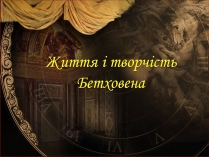 Життя і творчість Бетховена